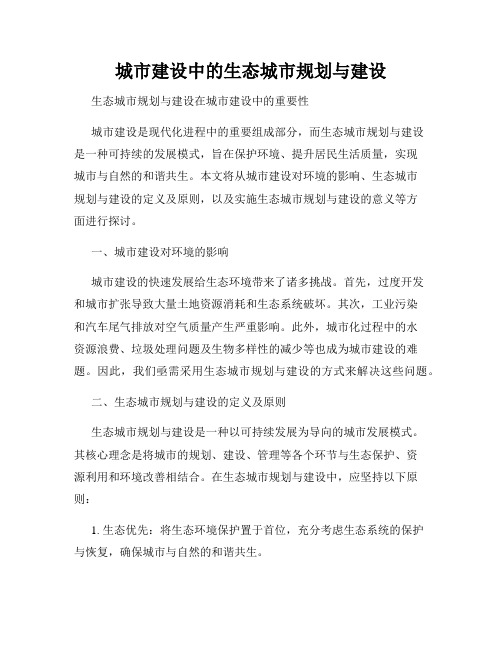 城市建设中的生态城市规划与建设

生态城市规划与建设在城市建设中的重要性

城市建设是现代化进程中的重要组成部分，而生态城市规划与建设是一种可持续的发展模式，旨在保护环境、提升居民生活质量，实现城市与自然的和谐共生。本文将从城市建设对环境的影响、生态城市规划与建设的定义及原则，以及实施生态城市规划与建设的意义等方面进行探讨。

一、城市建设对环境的影响

城市建设的快速发展给生态环境带来了诸多挑战。首先，过度开发和城市扩张导致大量土地资源消耗和生态系统破坏。其次，工业污染和汽车尾气排放对空气质量产生严重影响。此外，城市化过程中的水资源浪费、垃圾处理问题及生物多样性的减少等也成为城市建设的难题。因此，我们亟需采用生态城市规划与建设的方式来解决这些问题。

二、生态城市规划与建设的定义及原则

生态城市规划与建设是一种以可持续发展为导向的城市发展模式。其核心理念是将城市的规划、建设、管理等各个环节与生态保护、资源利用和环境改善相结合。在生态城市规划与建设中，应坚持以下原则：

1. 生态优先：将生态环境保护置于首位，充分考虑生态系统的保护与恢复，确保城市与自然的和谐共生。